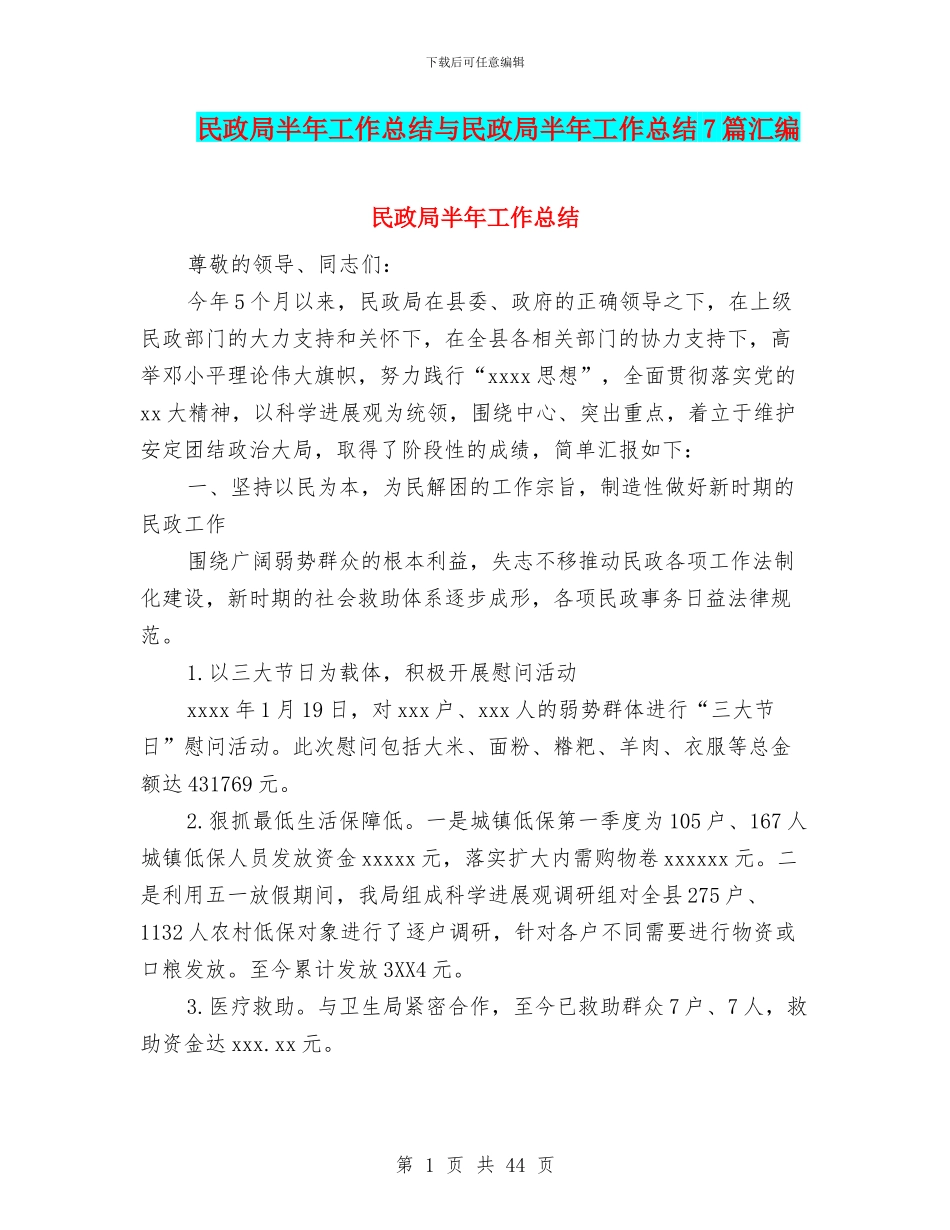 下载后可任意编辑

民政局半年工作总结与民政局半年工作总结7篇汇编

民政局半年工作总结

尊敬的领导、同志们：

今年5个月以来，民政局在县委、政府的正确领导之下，在上级民政部门的大力支持和关怀下，在全县各相关部门的协力支持下，高举邓小平理论伟大旗帜，努力践行“xxxx思想”，全面贯彻落实党的xx大精神，以科学进展观为统领，围绕中心、突出重点，着立于维护安定团结政治大局，取得了阶段性的成绩，简单汇报如下：

一、坚持以民为本，为民解困的工作宗旨，制造性做好新时期的民政工作

围绕广阔弱势群众的根本利益，失志不移推动民政各项工作法制化建设，新时期的社会救助体系逐步成形，各项民政事务日益法律规范。

1.以三大节日为载体，积极开展慰问活动

xxxx年1月19日，对xxx户、xxx人的弱势群体进行“三大节日”慰问活动。此次慰问包括大米、面粉、糌粑、羊肉、衣服等总金额达431769元。

2.狠抓最低生活保障低。一是城镇低保第一季度为105户、167人城镇低保人员发放资金xxxxx元，落实扩大内需购物卷xxxxxx元。二是利用五一放假期间，我局组成科学进展观调研组对全县275户、1132人农村低保对象进行了逐户调研，针对各户不同需要进行物资或口粮发放。至今累计发放3XX4元。

3.医疗救助。与卫生局紧密合作，至今已救助群众7户、7人，救助资金达xxx.xx元。

第 1 页 共 44 页